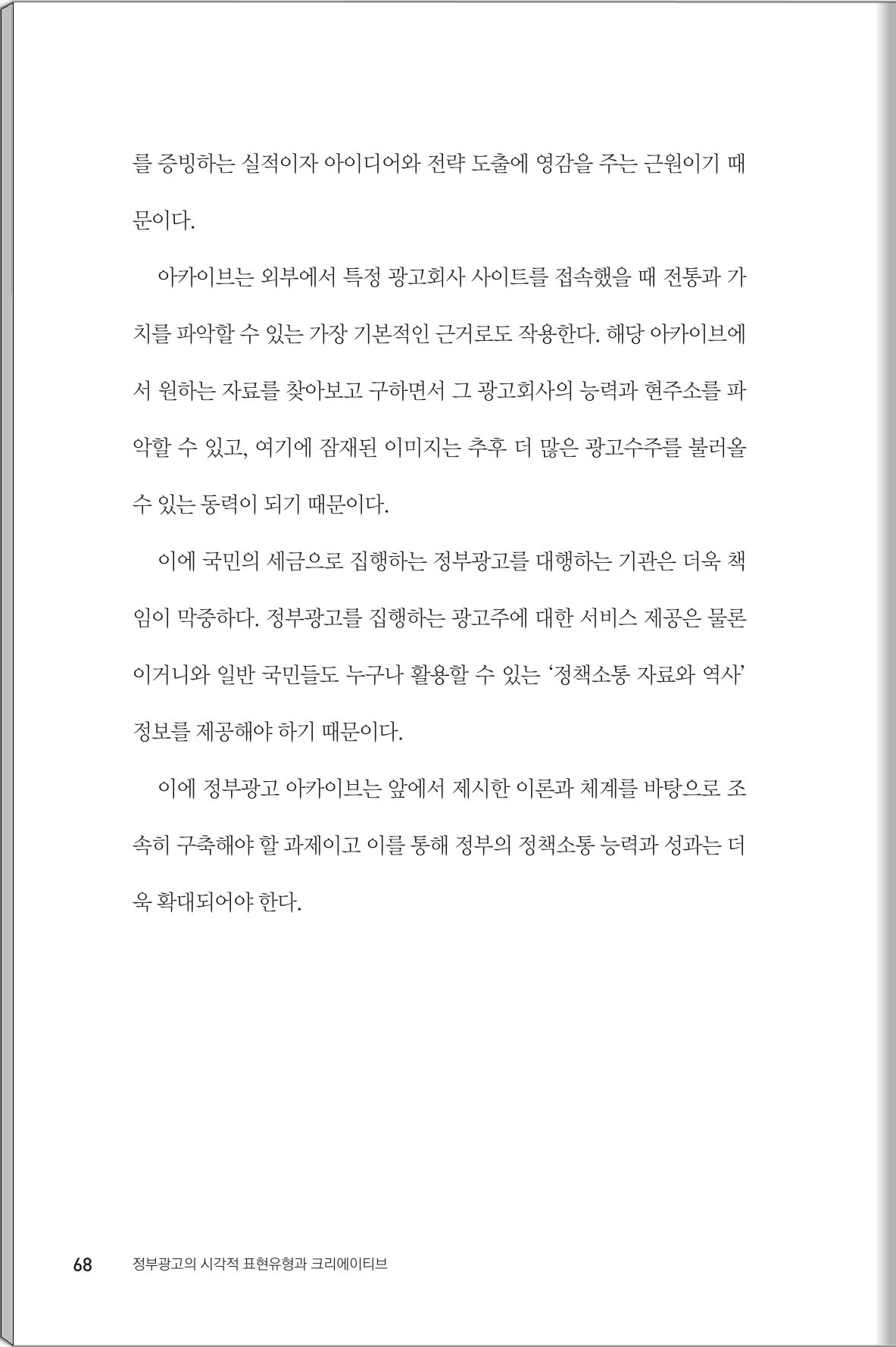 를 증빙하는 실적이자 아이디어와 전략 도출에 영감을 주는 근원이기 때문이다.

아카이브는 외부에서 특정 광고회사 사이트를 접속했을 때 전통과 가치를 파악할 수 있는 가장 기본적인 근거로도 작용한다. 해당 아카이브에서 원하는 자료를 찾아보고 구하면서 그 광고회사의 능력과 현주소를 파악할 수 있고, 여기에 잠재된 이미지는 추후 더 많은 광고수주를 불러올 수 있는 동력이 되기 때문이다.

이에 국민의 세금으로 집행하는 정부광고를 대행하는 기관은 더욱 책임이 막중하다. 정부광고를 집행하는 광고주에 대한 서비스 제공은 물론이거니와 일반 국민들도 누구나 활용할 수 있는 '정책소통 자료와 역사' 정보를 제공해야 하기 때문이다.

이에 정부광고 아카이브는 앞에서 제시한 이론과 체계를 바탕으로 조속히 구축해야 할 과제이고 이를 통해 정부의 정책소통 능력과 성과는 더욱 확대되어야 한다.

68 정부광고의 시각적 표현유형과 크리에이티브